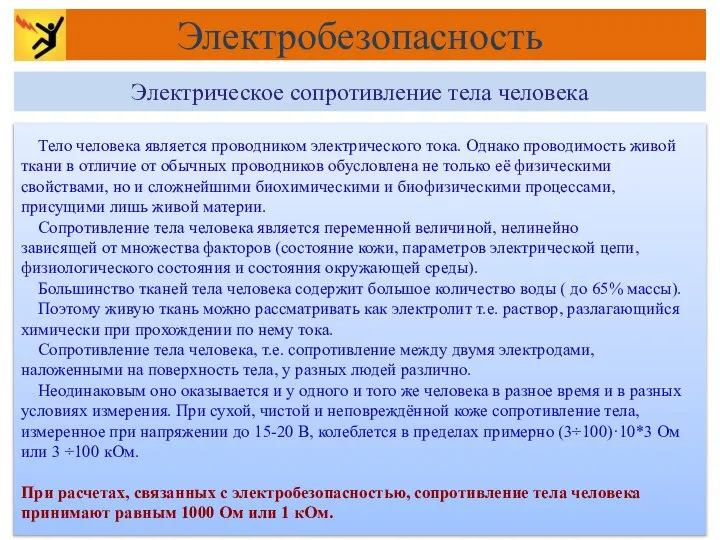 Электробезопасность

Электрическое сопротивление тела человека

Тело человека является проводником электрического тока. Однако проводимость живой ткани в отличие от обычных проводников обусловлена не только её физическими свойствами, но и сложнейшими биохимическими и биофизическими процессами, присущими лишь живой материи.

Сопротивление тела человека является переменной величиной, нелинейно зависящей от множества факторов (состояние кожи, параметров электрической цепи, физиологического состояния и состояния окружающей среды).

Большинство тканей тела человека содержит большое количество воды ( до 65% массы).

Поэтому живую ткань можно рассматривать как электролит т.е. раствор, разлагающийся химически при прохождении по нему тока.

Сопротивление тела человека, т.е. сопротивление между двумя электродами, наложенными на поверхность тела, у разных людей различно.

Неодинаковым оно оказывается и у одного и того же человека в разное время и в разных условиях измерения. При сухой, чистой и неповреждённой коже сопротивление тела, измеренное при напряжении до 15-20 В, колеблется в пределах примерно (3÷100)·10*3 Ом или 3 ÷100 кОм.

При расчетах, связанных с электробезопасностью, сопротивление тела человека принимают равным 1000 Ом или 1 кОм.